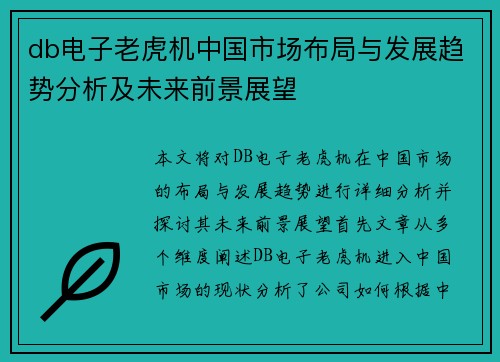 db电子老虎机中国市场布局与发展趋势分析及未来前景展望

本文将对DB电子老虎机在中国市场的布局与发展趋势进行详细分析并探讨其未来前景展望首先文章从多个维度阐述DB电子老虎机进入中国市场的现状分析了公司如何根据中